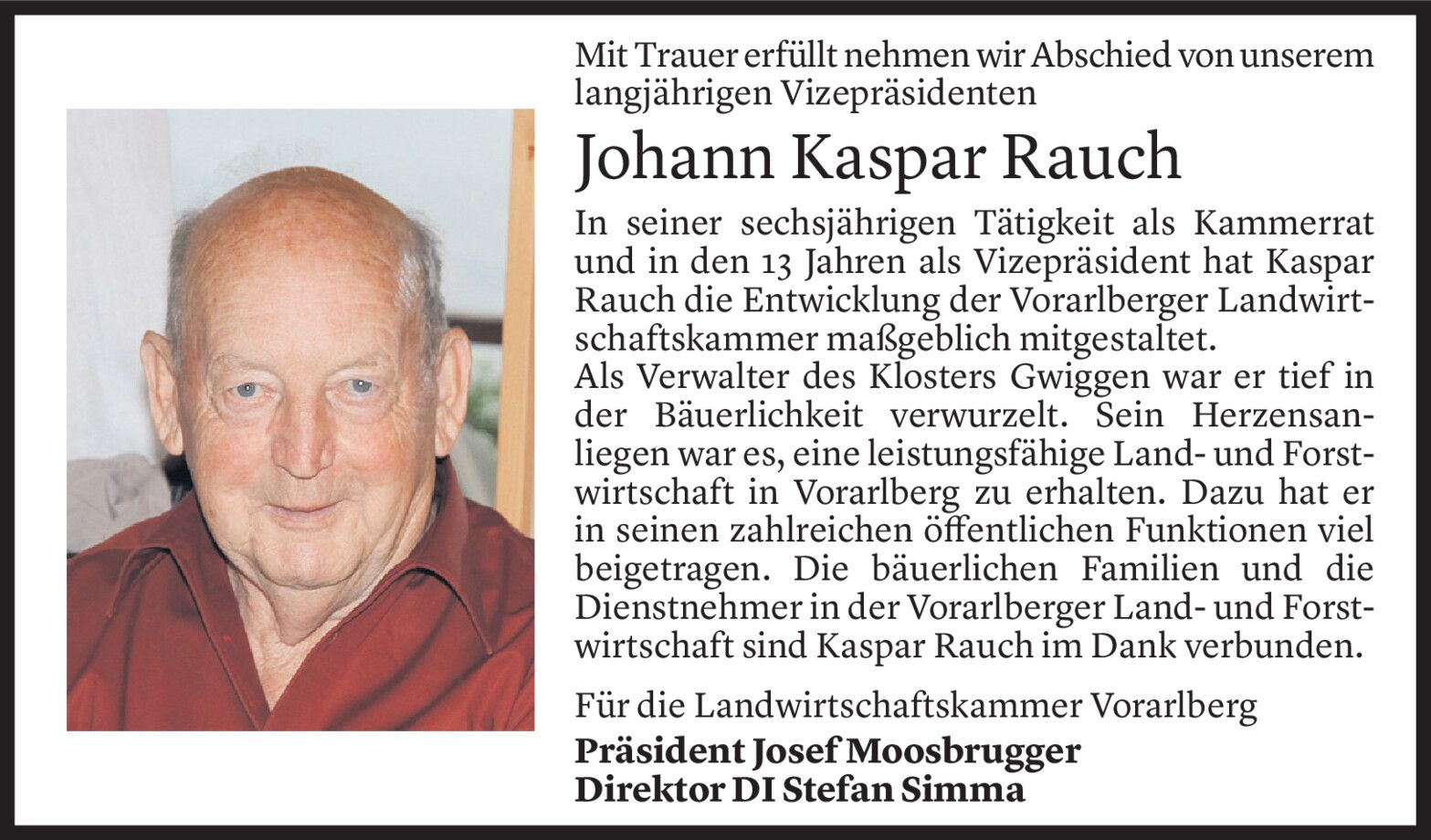 Mit Trauer erfüllt nehmen wir Abschied von unserem langjährigen Vizepräsidenten

Johann Kaspar Rauch

In seiner sechsjährigen Tätigkeit als Kammerrat und in den 13 Jahren als Vizepräsident hat Kaspar Rauch die Entwicklung der Vorarlberger Landwirtschaftskammer maßgeblich mitgestaltet.
Als Verwalter des Klosters Gwiggen war er tief in der Bäuerlichkeit verwurzelt. Sein Herzensanliegen war es, eine leistungsfähige Land- und Forstwirtschaft in Vorarlberg zu erhalten. Dazu hat er in seinen zahlreichen öffentlichen Funktionen viel beigetragen. Die bäuerlichen Familien und die Dienstnehmer in der Vorarlberger Land- und Forstwirtschaft sind Kaspar Rauch im Dank verbunden.

Für die Landwirtschaftskammer Vorarlberg
Präsident Josef Moosbrugger
Direktor DI Stefan Simma